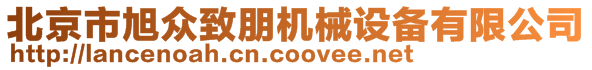 北京市旭众致朋机械设备有限公司
http://lancenoah.cn.coovee.net